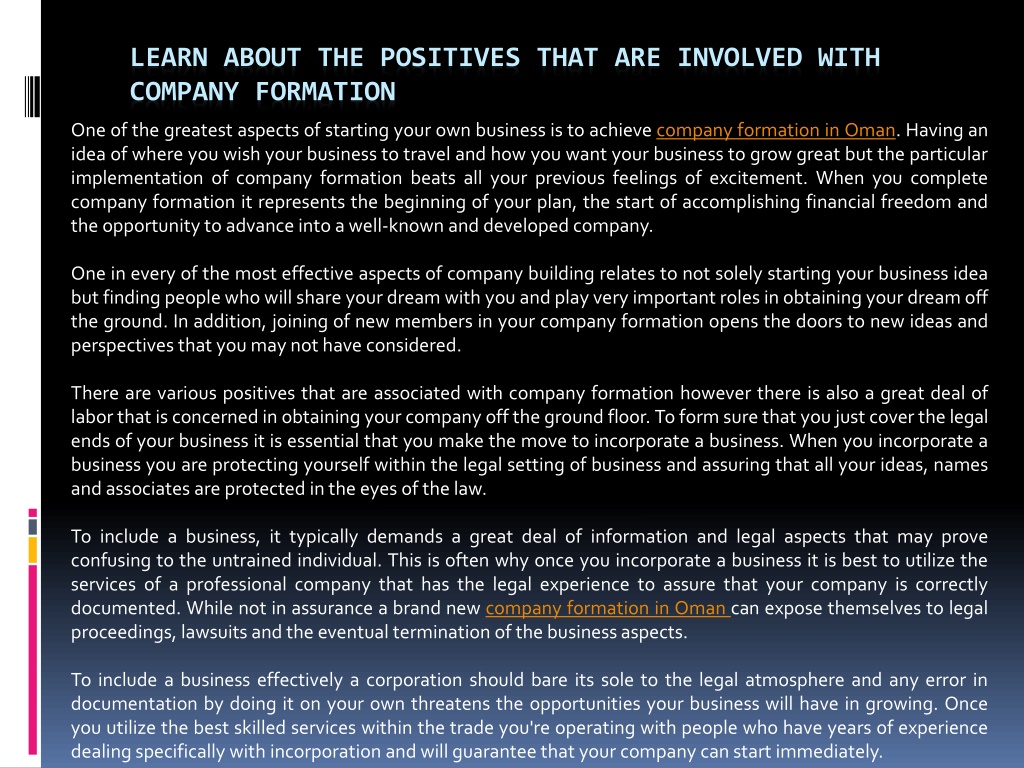 LEARN ABOUT THE POSITIVES THAT ARE INVOLVED WITH COMPANY FORMATION

One of the greatest aspects of starting your own business is to achieve company formation in Oman. Having an idea of where you wish your business to travel and how you want your business to grow great but the particular implementation of company formation beats all your previous feelings of excitement. When you complete company formation it represents the beginning of your plan, the start of accomplishing financial freedom and the opportunity to advance into a well-known and developed company.

One in every of the most effective aspects of company building relates to not solely starting your business idea but finding people who will share your dream with you and play very important roles in obtaining your dream off the ground. In addition, joining of new members in your company formation opens the doors to new ideas and perspectives that you may not have considered.

There are various positives that are associated with company formation however there is also a great deal of labor that is concerned in obtaining your company off the ground floor. To form sure that you just cover the legal ends of your business it is essential that you make the move to incorporate a business. When you incorporate a business you are protecting yourself within the legal setting of business and assuring that all your ideas, names and associates are protected in the eyes of the law.

To include a business, it typically demands a great deal of information and legal aspects that may prove confusing to the untrained individual. This is often why once you incorporate a business it is best to utilize the services of a professional company that has the legal experience to assure that your company is correctly documented. While not in assurance a brand new company formation in Oman can expose themselves to legal proceedings, lawsuits and the eventual termination of the business aspects.

To include a business effectively a corporation should bare its sole to the legal atmosphere and any error in documentation by doing it on your own threatens the opportunities your business will have in growing. Once you utilize the best skilled services within the trade you're operating with people who have years of experience dealing specifically with incorporation and will guarantee that your company can start immediately.